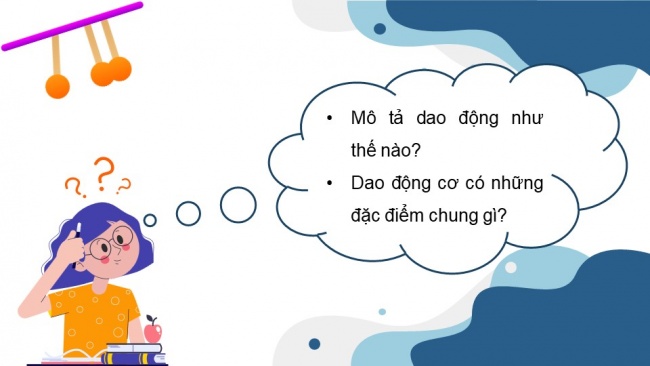 ?
?
?

• Mô tả dao động như thế nào?
• Dao động cơ có những đặc điểm chung gì?